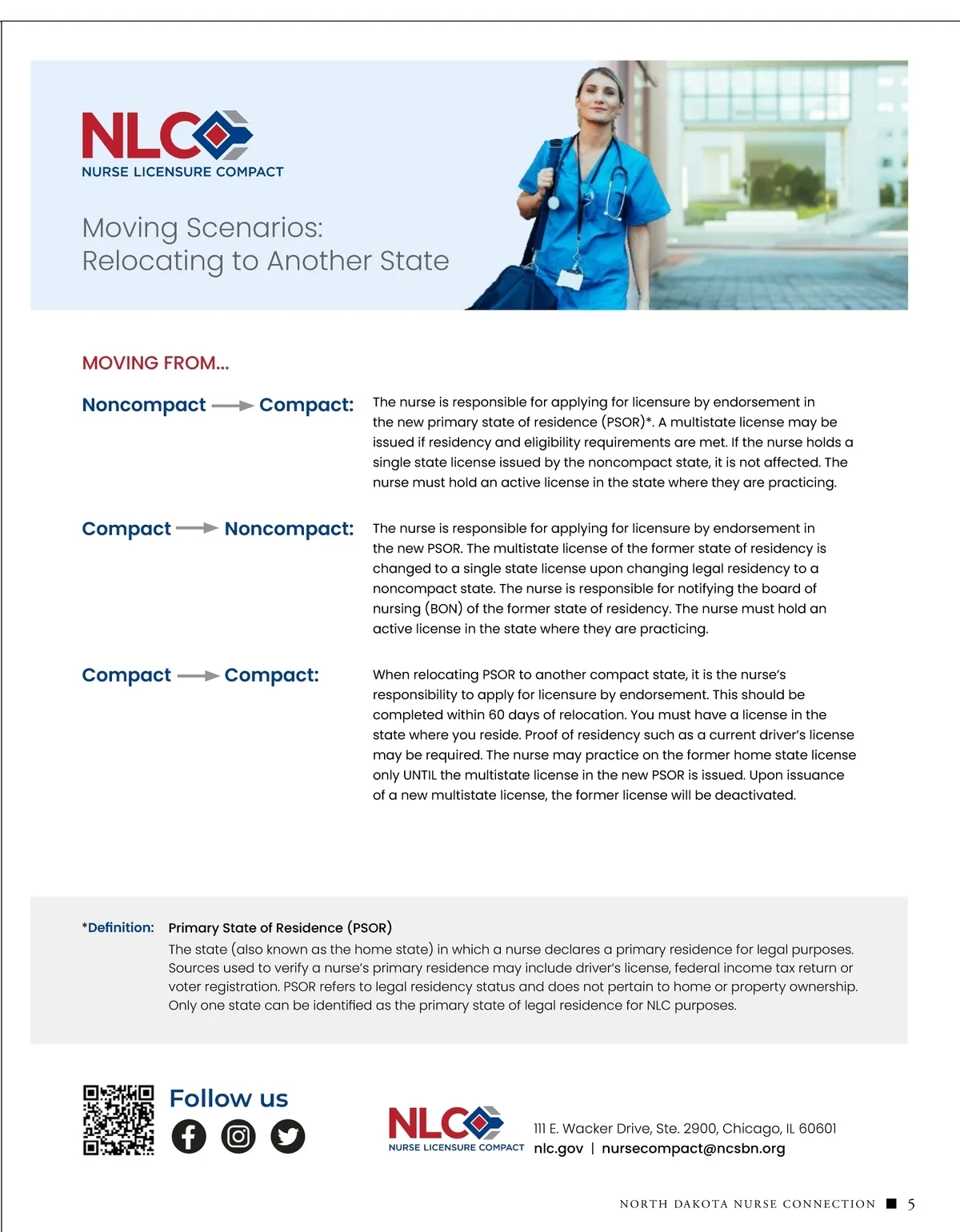 NLC
NURSE LICENSURE COMPACT

Moving Scenarios:
Relocating to Another State

MOVING FROM...

Noncompact → Compact:

The nurse is responsible for applying for licensure by endorsement in the new primary state of residence (PSOR)*. A multistate license may be issued if residency and eligibility requirements are met. If the nurse holds a single state license issued by the noncompact state, it is not affected. The nurse must hold an active license in the state where they are practicing.

Compact → Noncompact:

The nurse is responsible for applying for licensure by endorsement in the new PSOR. The multistate license of the former state of residency is changed to a single state license upon changing legal residency to a noncompact state. The nurse is responsible for notifying the board of nursing (BON) of the former state of residency. The nurse must hold an active license in the state where they are practicing.

Compact → Compact:

When relocating PSOR to another compact state, it is the nurse's responsibility to apply for licensure by endorsement. This should be completed within 60 days of relocation. You must have a license in the state where you reside. Proof of residency such as a current driver's license may be required. The nurse may practice on the former home state license only UNTIL the multistate license in the new PSOR is issued. Upon issuance of a new multistate license, the former license will be deactivated.

*Definition: Primary State of Residence (PSOR)
The state (also known as the home state) in which a nurse declares a primary residence for legal purposes. Sources used to verify a nurse's primary residence may include driver's license, federal income tax return or voter registration. PSOR refers to legal residency status and does not pertain to home or property ownership. Only one state can be identified as the primary state of legal residence for NLC purposes.

Follow us

NLC
NURSE LICENSURE COMPACT

111 E. Wacker Drive, Ste. 2900, Chicago, IL 60601
nlc.gov | nursecompact@ncsbn.org

NORTH DAKOTA NURSE CONNECTION ■ 5